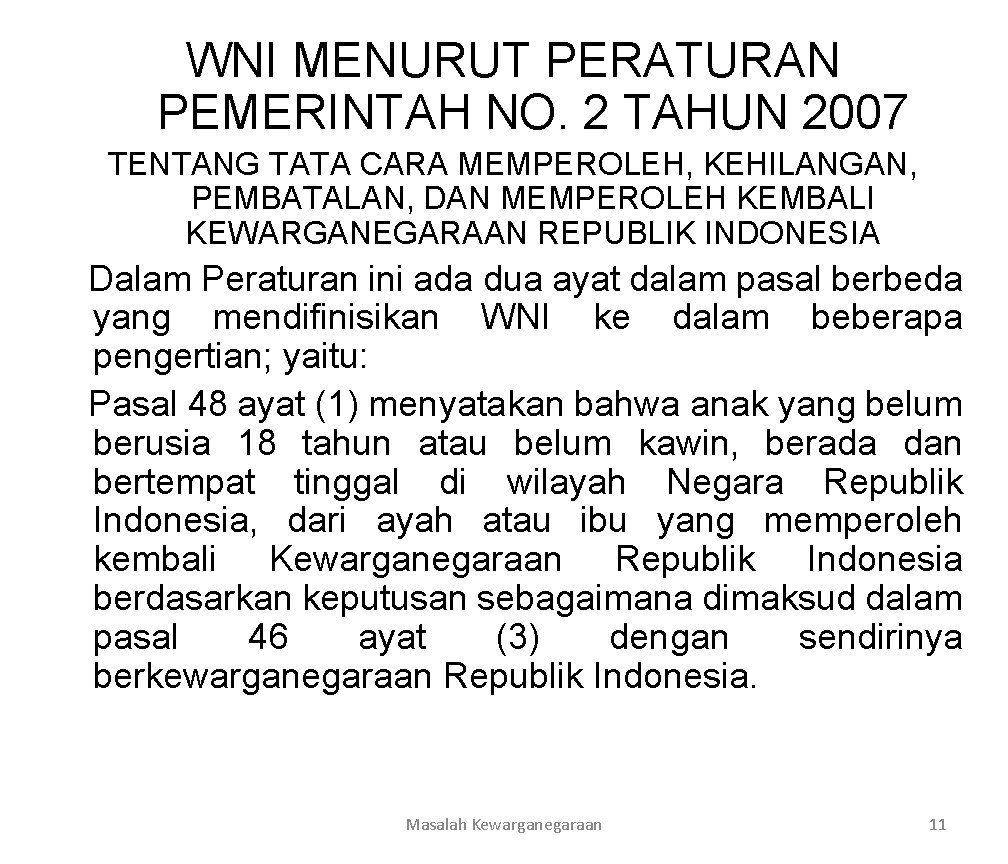 WNI MENURUT PERATURAN PEMERINTAH NO. 2 TAHUN 2007

TENTANG TATA CARA MEMPEROLEH, KEHILANGAN, PEMBATALAN, DAN MEMPEROLEH KEMBALI KEWARGANEGARAAN REPUBLIK INDONESIA

Dalam Peraturan ini ada dua ayat dalam pasal berbeda yang mendifinisikan WNI ke dalam beberapa pengertian; yaitu:

Pasal 48 ayat (1) menyatakan bahwa anak yang belum berusia 18 tahun atau belum kawin, berada dan bertempat tinggal di wilayah Negara Republik Indonesia, dari ayah atau ibu yang memperoleh kembali Kewarganegaraan Republik Indonesia berdasarkan keputusan sebagaimana dimaksud dalam pasal 46 ayat (3) dengan sendirinya berkewarganegaraan Republik Indonesia.

Masalah Kewarganegaraan

11